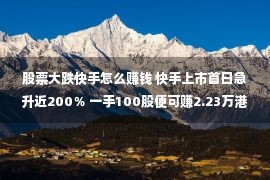 股票大跌快手怎么赚钱 快手上市首日急升近200％ 一手100股便可赚2.23万港